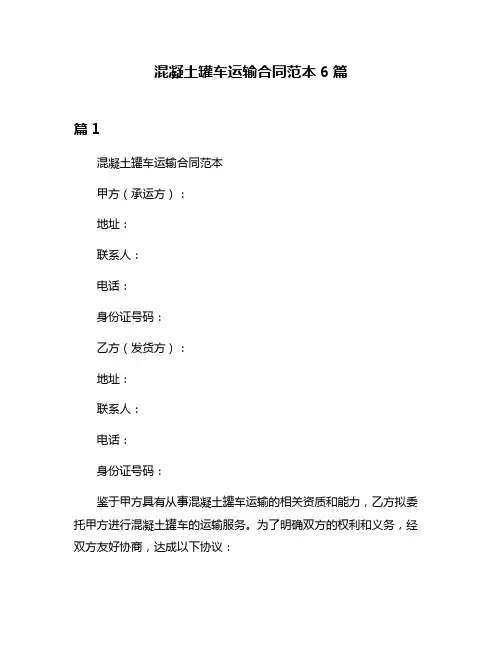 混凝土罐车运输合同范本 6 篇

篇 1

混凝土罐车运输合同范本

甲方（承运方）：

地址：

联系人：

电话：

身份证号码：

乙方（发货方）：

地址：

联系人：

电话：

身份证号码：

鉴于甲方具有从事混凝土罐车运输的相关资质和能力，乙方拟委托甲方进行混凝土罐车的运输服务。为了明确双方的权利和义务，经双方友好协商，达成以下协议：